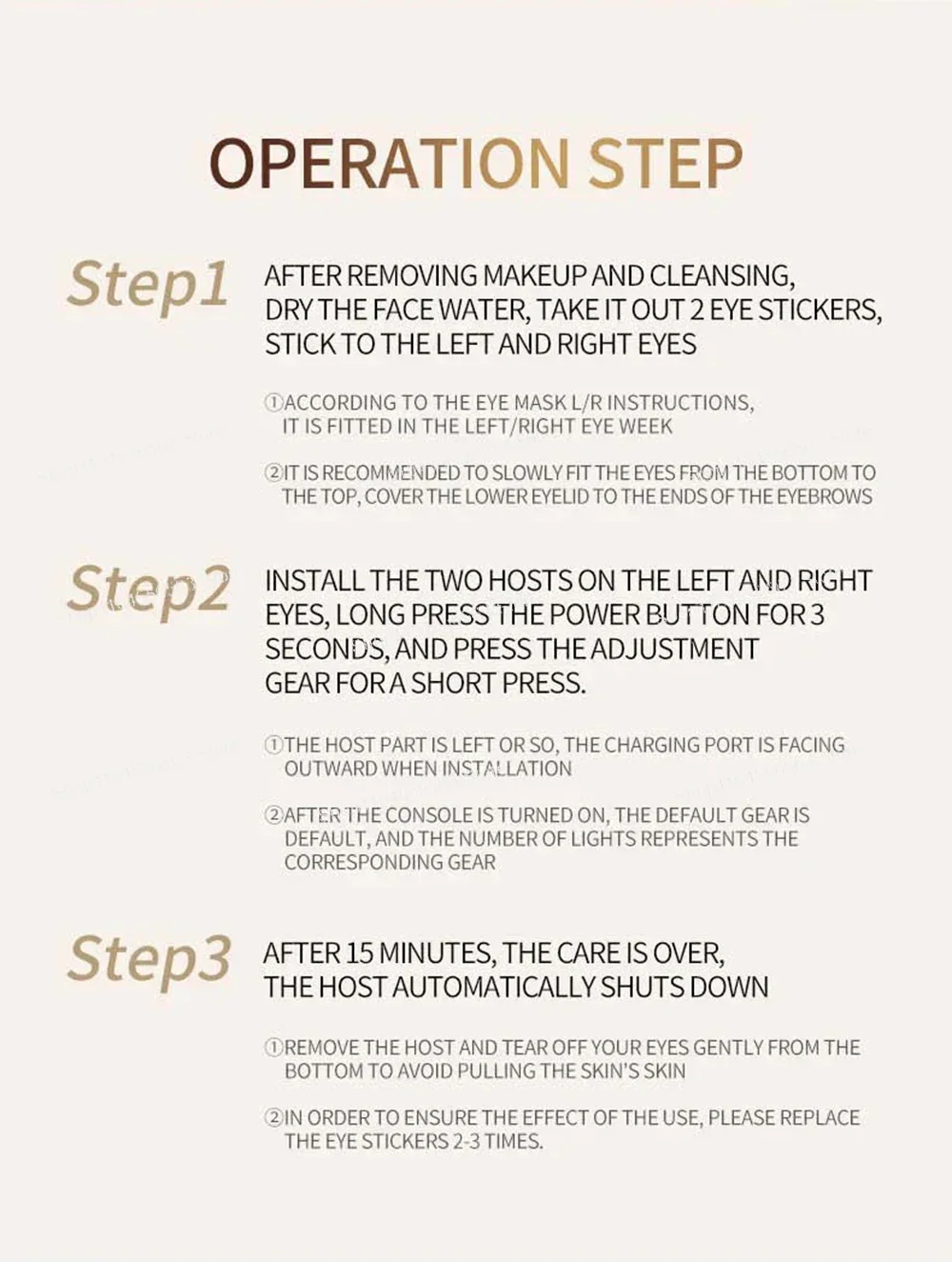 OPERATION STEP

Step1

AFTER REMOVING MAKEUP AND CLEANSING, DRY THE FACE WATER, TAKE IT OUT 2 EYE STICKERS, STICK TO THE LEFT AND RIGHT EYES

①ACCORDING TO THE EYE MASK L/R INSTRUCTIONS, IT IS FITTED IN THE LEFT/RIGHT EYE WEEK

②IT IS RECOMMENDED TO SLOWLY FIT THE EYES FROM THE BOTTOM TO THE TOP, COVER THE LOWER EYELID TO THE ENDS OF THE EYEBROWS

Step2

INSTALL THE TWO HOSTS ON THE LEFT AND RIGHT EYES, LONG PRESS THE POWER BUTTON FOR 3 SECONDS, AND PRESS THE ADJUSTMENT GEAR FOR A SHORT PRESS.

①THE HOST PART IS LEFT OR SO, THE CHARGING PORT IS FACING OUTWARD WHEN INSTALLATION

②AFTER THE CONSOLE IS TURNED ON, THE DEFAULT GEAR IS DEFAULT, AND THE NUMBER OF LIGHTS REPRESENTS THE CORRESPONDING GEAR

Step3

AFTER 15 MINUTES, THE CARE IS OVER, THE HOST AUTOMATICALLY SHUTS DOWN

①REMOVE THE HOST AND TEAR OFF YOUR EYES GENTLY FROM THE BOTTOM TO AVOID PULLING THE SKIN'S SKIN

②IN ORDER TO ENSURE THE EFFECT OF THE USE, PLEASE REPLACE THE EYE STICKERS 2-3 TIMES.